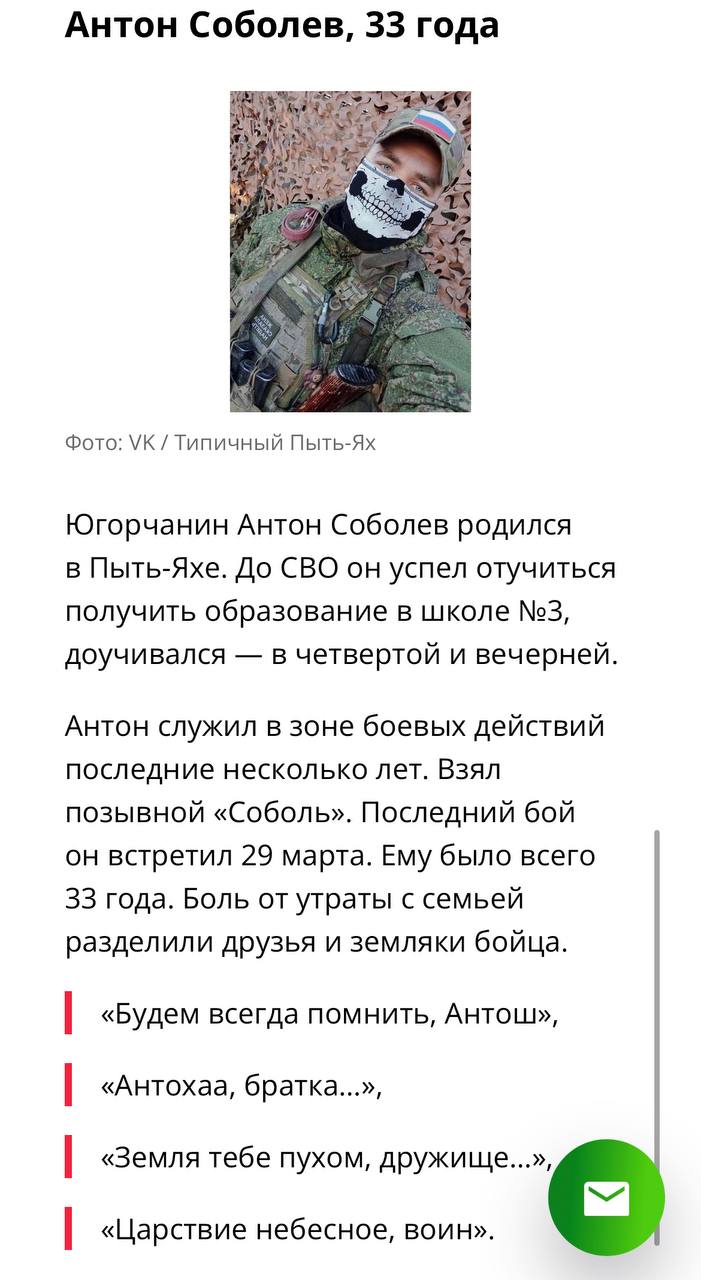 Антон Соболев, 33 года

Фото: VK / Типичный Пыть-Ях

Югорчанин Антон Соболев родился в Пыть-Яхе. До СВО он успел отучиться получить образование в школе №3, доучивался — в четвертой и вечерней.

Антон служил в зоне боевых действий последние несколько лет. Взял позывной «Соболь». Последний бой он встретил 29 марта. Ему было всего 33 года. Боль от утраты с семьей разделили друзья и земляки бойца.

«Будем всегда помнить, Антош»,

«Антохаа, братка...»,

«Земля тебе пухом, дружище...»,

«Царствие небесное, воин».